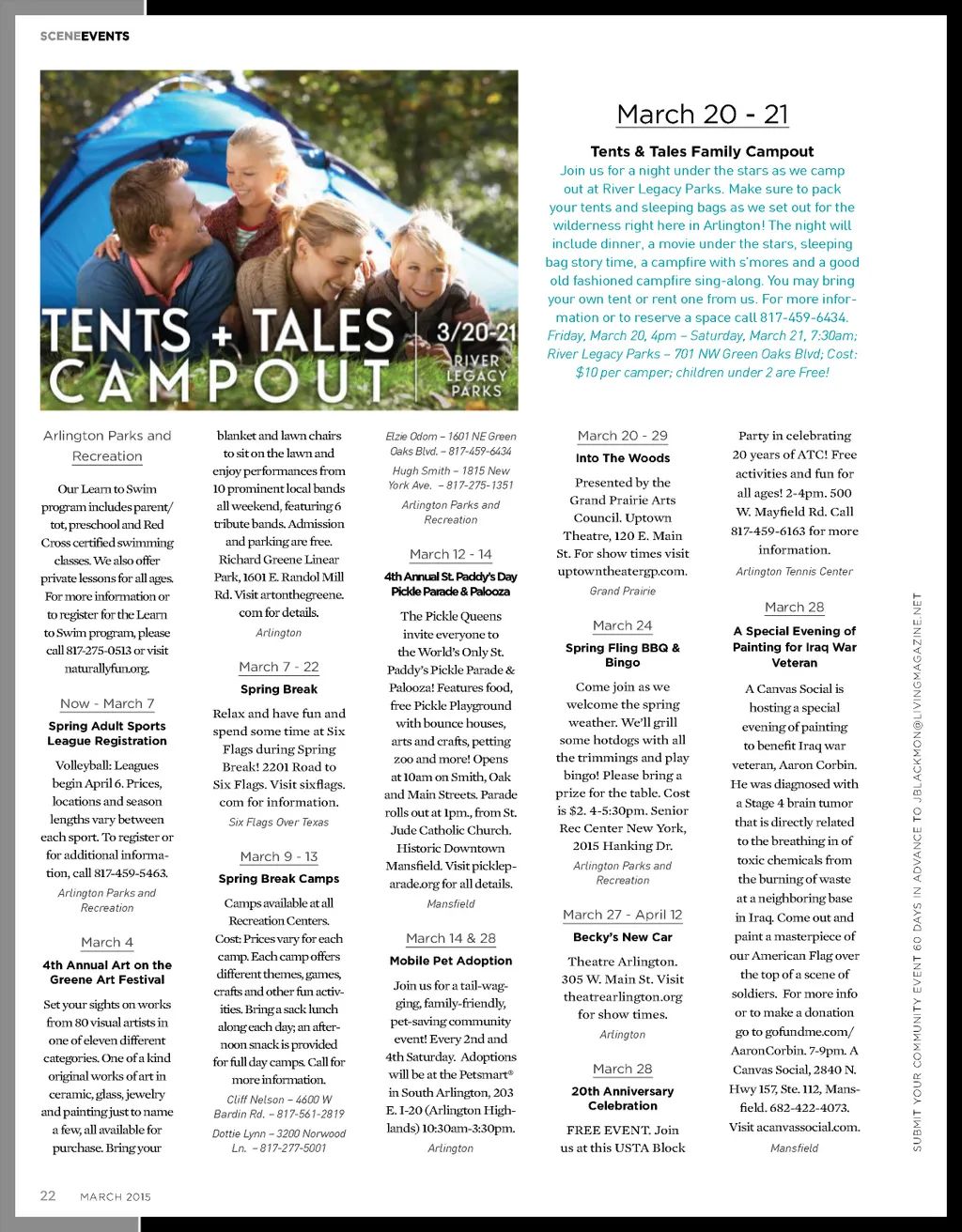 SCENEEVENTS

TENTS + TALES CAMPOUT 3/20-21 RIVER LEGACY PARKS

March 20 - 21

Tents & Tales Family Campout

Join us for a night under the stars as we camp out at River Legacy Parks. Make sure to pack your tents and sleeping bags as we set out for the wilderness right here in Arlington! The night will include dinner, a movie under the stars, sleeping bag story time, a campfire with s'mores and a good old fashioned campfire sing-along. You may bring your own tent or rent one from us. For more information or to reserve a space call 817-459-6434. Friday, March 20, 4pm – Saturday, March 21, 7:30am; River Legacy Parks – 701 NW Green Oaks Blvd; Cost: $10 per camper; children under 2 are Free!

Arlington Parks and Recreation

Our Learn to Swim program includes parent/tot, preschool and Red Cross certified swimming classes. We also offer private lessons for all ages. For more information or to register for the Learn to Swim program, please call 817-275-0513 or visit naturallyfun.org.

Now - March 7

Spring Adult Sports League Registration

Volleyball: Leagues begin April 6. Prices, locations and season lengths vary between each sport. To register or for additional information, call 817-459-5463.

Arlington Parks and Recreation

March 4

4th Annual Art on the Greene Art Festival

Set your sights on works from 80 visual artists in one of eleven different categories. One of a kind original works of art in ceramic, glass, jewelry and painting just to name a few, all available for purchase. Bring your blanket and lawn chairs to sit on the lawn and enjoy performances from 10 prominent local bands all weekend, featuring 6 tribute bands. Admission and parking are free. Richard Greene Linear Park, 1601 E. Randol Mill Rd. Visit artonthegreene.com for details.

Arlington

March 7 - 22

Spring Break

Relax and have fun and spend some time at Six Flags during Spring Break! 2201 Road to Six Flags. Visit sixflags.com for information.

Six Flags Over Texas

March 9 - 13

Spring Break Camps

Camps available at all Recreation Centers. Cost: Prices vary for each camp. Each camp offers different themes, games, crafts and other fun activities. Bring a sack lunch along each day; an afternoon snack is provided for full day camps. Call for more information.

Cliff Nelson – 4600 W Bardin Rd. – 817-561-2819

Dottie Lynn – 3200 Norwood Ln. – 817-277-5001

Elzie Odom – 1601 NE Green Oaks Blvd. – 817-459-6434

Hugh Smith – 1815 New York Ave. – 817-275-1351

Arlington Parks and Recreation

March 12 - 14

4th Annual St. Paddy's Day Pickle Parade & Palooza

The Pickle Queens invite everyone to the World's Only St. Paddy's Pickle Parade & Palooza! Features food, free Pickle Playground with bounce houses, arts and crafts, petting zoo and more! Opens at 10am on Smith, Oak and Main Streets. Parade rolls out at 1pm., from St. Jude Catholic Church. Historic Downtown Mansfield. Visit pickleparade.org for all details.

Mansfield

March 14 & 28

Mobile Pet Adoption

Join us for a tail-wagging, family-friendly, pet-saving community event! Every 2nd and 4th Saturday. Adoptions will be at the Petsmart® in South Arlington, 203 E. I-20 (Arlington Highlands) 10:30am-3:30pm.

Arlington

March 20 - 29

Into The Woods

Presented by the Grand Prairie Arts Council. Uptown Theatre, 120 E. Main St. For show times visit uptowntheatergp.com.

Grand Prairie

March 24

Spring Fling BBQ & Bingo

Come join as we welcome the spring weather. We'll grill some hotdogs with all the trimmings and play bingo! Please bring a prize for the table. Cost is $2. 4-5:30pm. Senior Rec Center New York, 2015 Hanking Dr.

Arlington Parks and Recreation

March 27 - April 12

Becky's New Car

Theatre Arlington. 305 W. Main St. Visit theatrearlington.org for show times.

Arlington

March 28

20th Anniversary Celebration

FREE EVENT. Join us at this USTA Block Party in celebrating 20 years of ATC! Free activities and fun for all ages! 2-4pm. 500 W. Mayfield Rd. Call 817-459-6163 for more information.

Arlington Tennis Center

March 28

A Special Evening of Painting for Iraq War Veteran

A Canvas Social is hosting a special evening of painting to benefit Iraq war veteran, Aaron Corbin. He was diagnosed with a Stage 4 brain tumor that is directly related to the breathing in of toxic chemicals from the burning of waste at a neighboring base in Iraq. Come out and paint a masterpiece of our American Flag over the top of a scene of soldiers. For more info or to make a donation go to gofundme.com/AaronCorbin. 7-9pm. A Canvas Social, 2840 N. Hwy 157, Ste. 112, Mansfield. 682-422-4073. Visit acanvassocial.com.

Mansfield

SUBMIT YOUR COMMUNITY EVENT 60 DAYS IN ADVANCE TO JBLACKMON@LIVINGMAGAZINE.NET

22 MARCH 2015